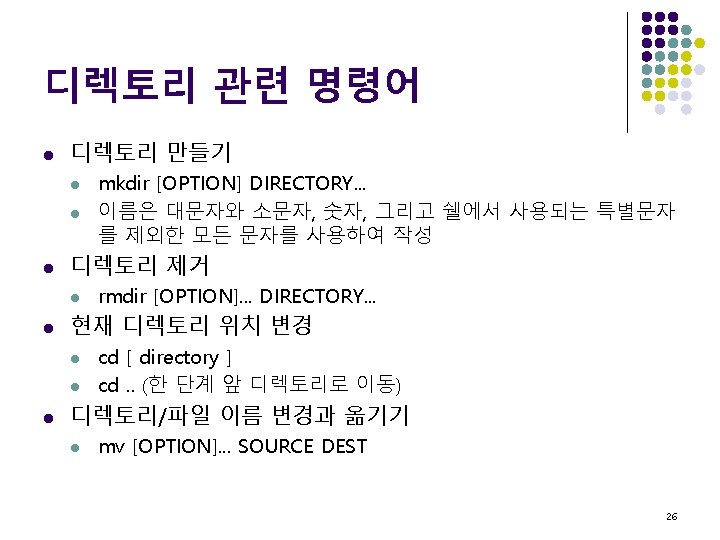 디렉토리 관련 명령어

• 디렉토리 만들기
  • mkdir [OPTION] DIRECTORY...
  • 이름은 대문자와 소문자, 숫자, 그리고 쉘에서 사용되는 특별문자를 제외한 모든 문자를 사용하여 작성
• 디렉토리 제거
  • rmdir [OPTION]... DIRECTORY...
• 현재 디렉토리 위치 변경
  • cd [ directory ]
  • cd .. (한 단계 앞 디렉토리로 이동)
• 디렉토리/파일 이름 변경과 옮기기
  • mv [OPTION]... SOURCE DEST

26